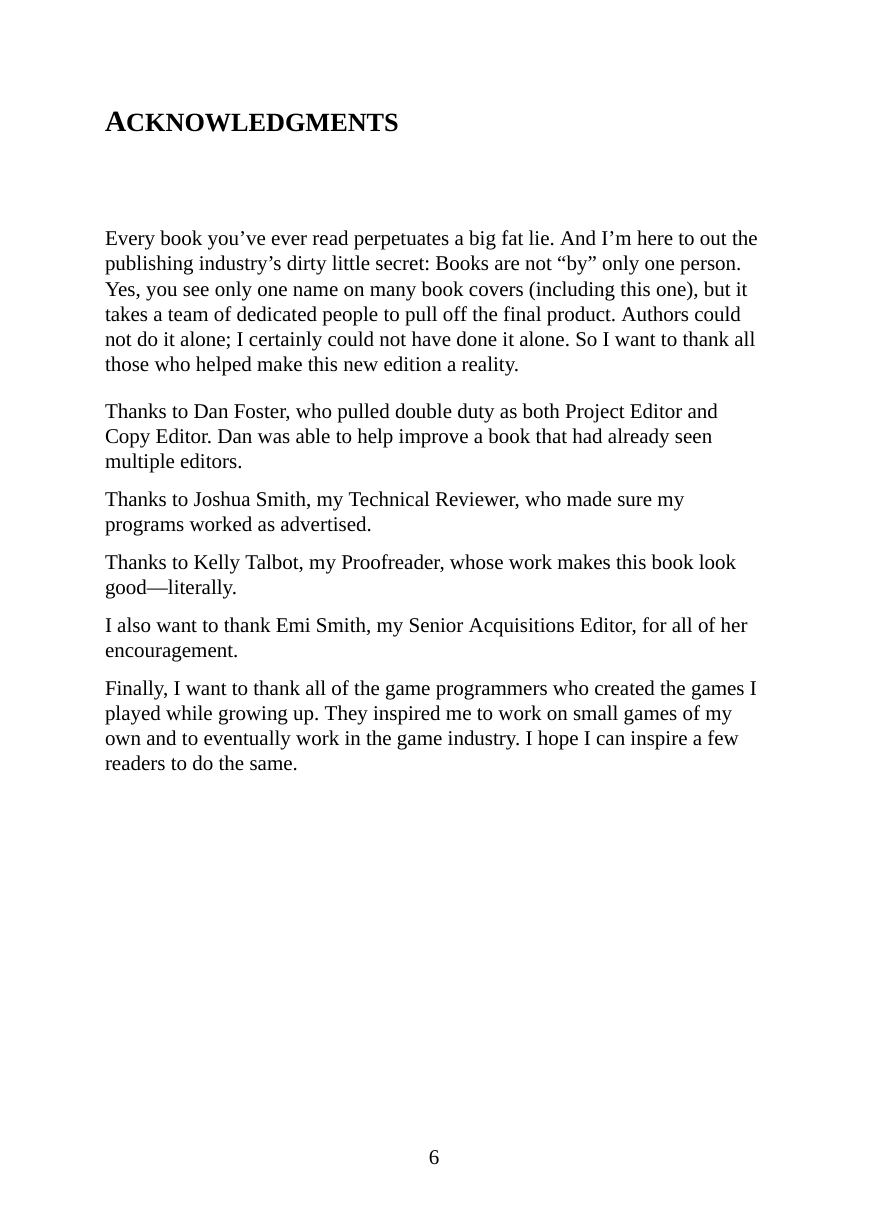 ACKNOWLEDGMENTS

Every book you’ve ever read perpetuates a big fat lie. And I’m here to out the publishing industry’s dirty little secret: Books are not “by” only one person. Yes, you see only one name on many book covers (including this one), but it takes a team of dedicated people to pull off the final product. Authors could not do it alone; I certainly could not have done it alone. So I want to thank all those who helped make this new edition a reality.

Thanks to Dan Foster, who pulled double duty as both Project Editor and Copy Editor. Dan was able to help improve a book that had already seen multiple editors.

Thanks to Joshua Smith, my Technical Reviewer, who made sure my programs worked as advertised.

Thanks to Kelly Talbot, my Proofreader, whose work makes this book look good—literally.

I also want to thank Emi Smith, my Senior Acquisitions Editor, for all of her encouragement.

Finally, I want to thank all of the game programmers who created the games I played while growing up. They inspired me to work on small games of my own and to eventually work in the game industry. I hope I can inspire a few readers to do the same.

6